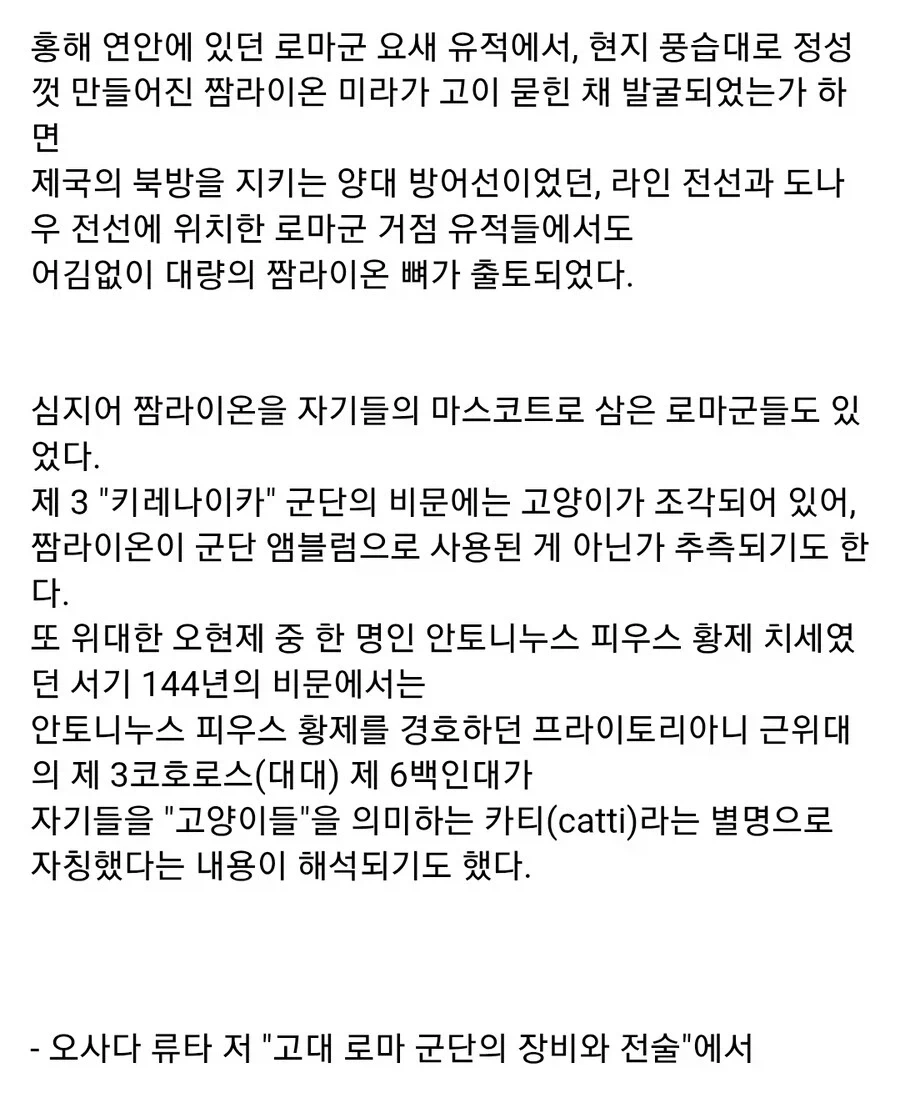 홍해 연안에 있던 로마군 요새 유적에서, 현지 풍습대로 정성껏 만들어진 짬라이온 미라가 고이 묻힌 채 발굴되었는가 하면
제국의 북방을 지키는 양대 방어선이었던, 라인 전선과 도나우 전선에 위치한 로마군 거점 유적들에서도
어김없이 대량의 짬라이온 뼈가 출토되었다.

심지어 짬라이온을 자기들의 마스코트로 삼은 로마군들도 있었다.
제 3 "키레나이카" 군단의 비문에는 고양이가 조각되어 있어, 짬라이온이 군단 앰블럼으로 사용된 게 아닌가 추측되기도 한다.
또 위대한 오현제 중 한 명인 안토니누스 피우스 황제 치세였던 서기 144년의 비문에서는
안토니누스 피우스 황제를 경호하던 프라이토리아니 근위대의 제 3코호로스(대대) 제 6백인대가
자기들을 "고양이들"을 의미하는 카티(catti)라는 별명으로 자칭했다는 내용이 해석되기도 했다.

- 오사다 류타 저 "고대 로마 군단의 장비와 전술"에서